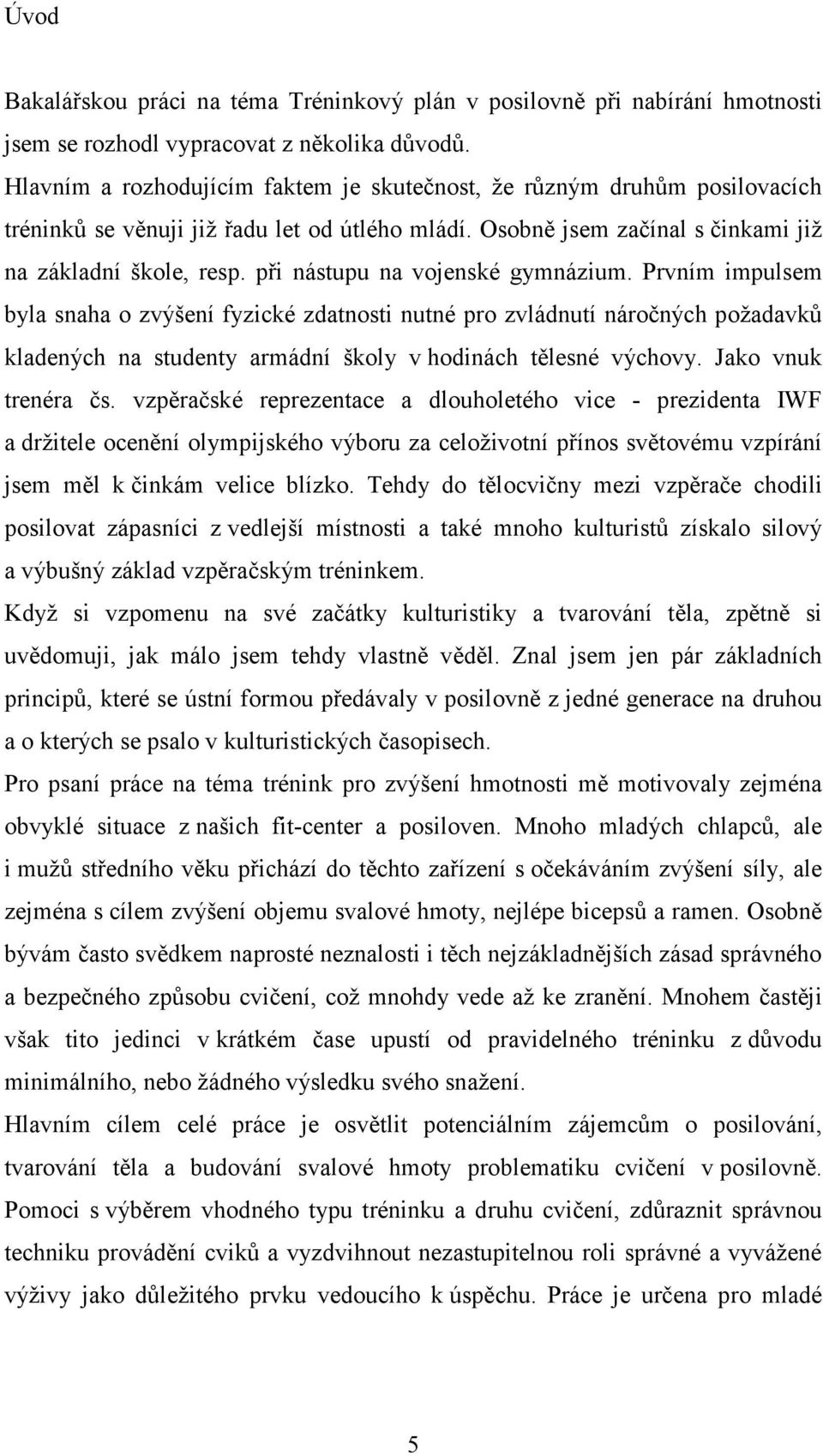 Úvod

Bakalářskou práci na téma Tréninkový plán v posilovně při nabírání hmotnosti jsem se rozhodl vypracovat z několika důvodů.
Hlavním a rozhodujícím faktem je skutečnost, že různým druhům posilovacích tréninků se věnuji již řadu let od útlého mládí. Osobně jsem začínal s činkami již na základní škole, resp. při nástupu na vojenské gymnázium. Prvním impulsem byla snaha o zvýšení fyzické zdatnosti nutné pro zvládnutí náročných požadavků kladených na studenty armádní školy v hodinách tělesné výchovy. Jako vnuk trenéra čs. vzpěračské reprezentace a dlouholetého vice - prezidenta IWF a držitele ocenění olympijského výboru za celoživotní přínos světovému vzpírání jsem měl k činkám velice blízko. Tehdy do tělocvičny mezi vzpěrače chodili posilovat zápasníci z vedlejší místnosti a také mnoho kulturistů získalo silový a výbušný základ vzpěračským tréninkem.
Když si vzpomenu na své začátky kulturistiky a tvarování těla, zpětně si uvědomuji, jak málo jsem tehdy vlastně věděl. Znal jsem jen pár základních principů, které se ústní formou předávaly v posilovně z jedné generace na druhou a o kterých se psalo v kulturistických časopisech.
Pro psaní práce na téma trénink pro zvýšení hmotnosti mě motivovaly zejména obvyklé situace z našich fit-center a posiloven. Mnoho mladých chlapců, ale i mužů středního věku přichází do těchto zařízení s očekáváním zvýšení síly, ale zejména s cílem zvýšení objemu svalové hmoty, nejlépe bicepsů a ramen. Osobně bývám často svědkem naprosté neznalosti i těch nejzákladnějších zásad správného a bezpečného způsobu cvičení, což mnohdy vede až ke zranění. Mnohem častěji však tito jedinci v krátkém čase upustí od pravidelného tréninku z důvodu minimálního, nebo žádného výsledku svého snažení.
Hlavním cílem celé práce je osvětlit potenciálním zájemcům o posilování, tvarování těla a budování svalové hmoty problematiku cvičení v posilovně. Pomoci s výběrem vhodného typu tréninku a druhu cvičení, zdůraznit správnou techniku provádění cviků a vyzdvihnout nezastupitelnou roli správné a vyvážené výživy jako důležitého prvku vedoucího k úspěchu. Práce je určena pro mladé

5